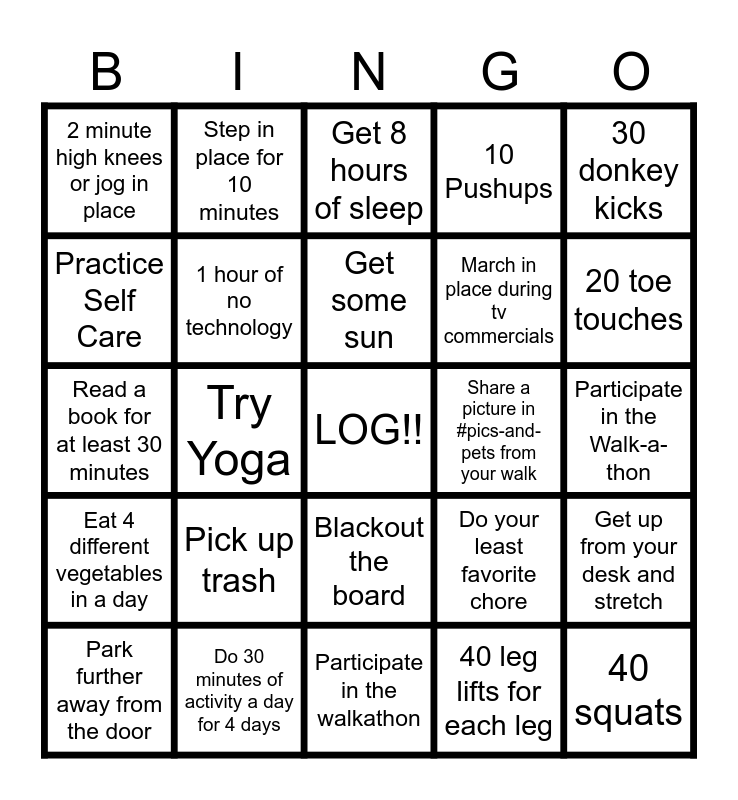 | B | I | N | G | O |
|---|---|---|---|---|
| 2 minute high knees or jog in place | Step in place for 10 minutes | Get 8 hours of sleep | 10 Pushups | 30 donkey kicks |
| Practice Self Care | 1 hour of no technology | Get some sun | March in place during tv commercials | 20 toe touches |
| Read a book for at least 30 minutes | Try Yoga | LOG!! | Share a picture in #pics-and-pets from your walk | Participate in the Walk-a-thon |
| Eat 4 different vegetables in a day | Pick up trash | Blackout the board | Do your least favorite chore | Get up from your desk and stretch |
| Park further away from the door | Do 30 minutes of activity a day for 4 days | Participate in the walkathon | 40 leg lifts for each leg | 40 squats |